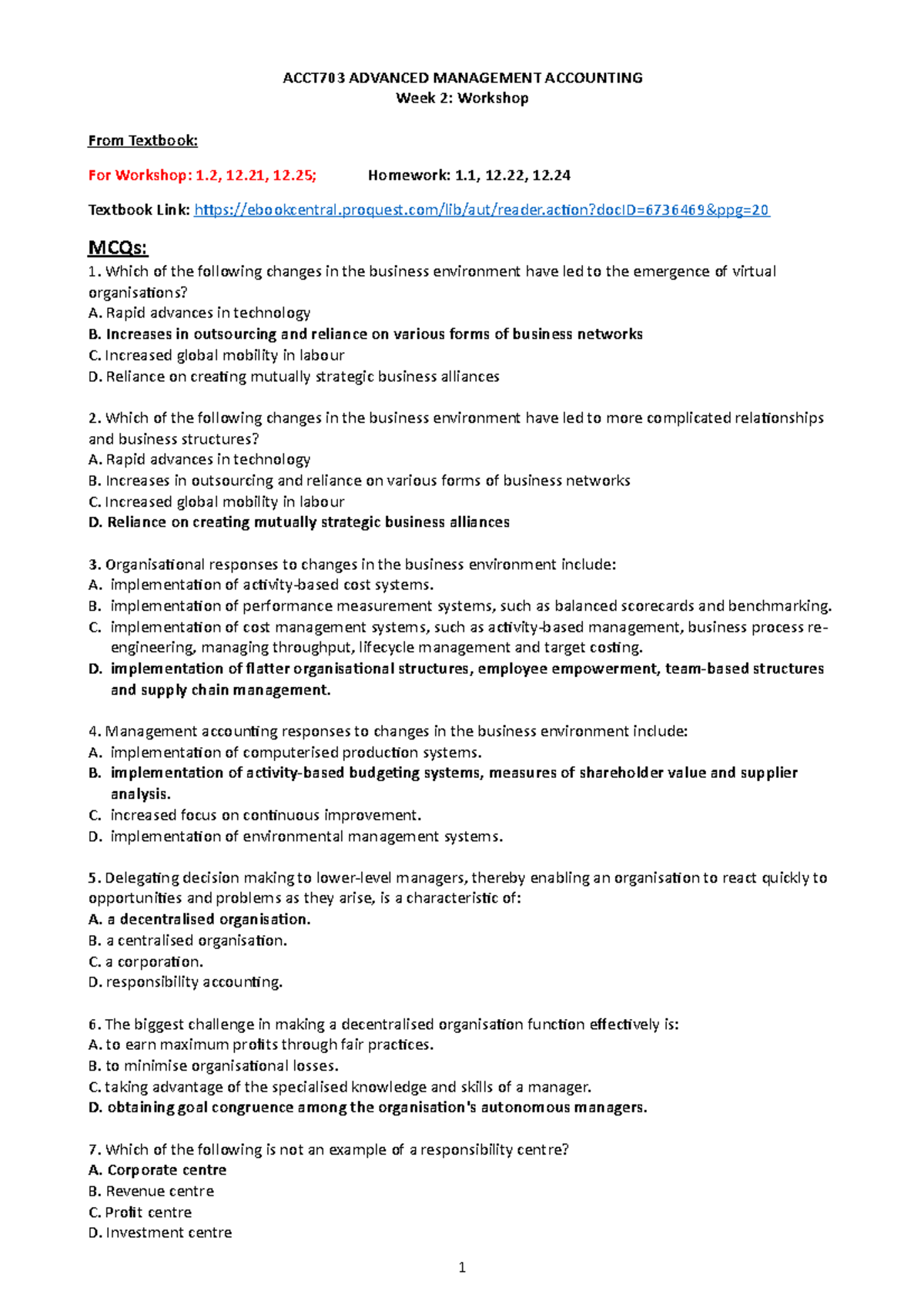 ACCT703 ADVANCED MANAGEMENT ACCOUNTING
Week 2: Workshop

From Textbook:

For Workshop: 1.2, 12.21, 12.25; Homework: 1.1, 12.22, 12.24

Textbook Link: https://ebookcentral.proquest.com/lib/aut/reader.action?docID=6736469&ppg=20

MCQs:
1. Which of the following changes in the business environment have led to the emergence of virtual organisations?
A. Rapid advances in technology
B. Increases in outsourcing and reliance on various forms of business networks
C. Increased global mobility in labour
D. Reliance on creating mutually strategic business alliances

2. Which of the following changes in the business environment have led to more complicated relationships and business structures?
A. Rapid advances in technology
B. Increases in outsourcing and reliance on various forms of business networks
C. Increased global mobility in labour
D. Reliance on creating mutually strategic business alliances

3. Organisational responses to changes in the business environment include:
A. implementation of activity-based cost systems.
B. implementation of performance measurement systems, such as balanced scorecards and benchmarking.
C. implementation of cost management systems, such as activity-based management, business process re-engineering, managing throughput, lifecycle management and target costing.
D. implementation of flatter organisational structures, employee empowerment, team-based structures and supply chain management.

4. Management accounting responses to changes in the business environment include:
A. implementation of computerised production systems.
B. implementation of activity-based budgeting systems, measures of shareholder value and supplier analysis.
C. increased focus on continuous improvement.
D. implementation of environmental management systems.

5. Delegating decision making to lower-level managers, thereby enabling an organisation to react quickly to opportunities and problems as they arise, is a characteristic of:
A. a decentralised organisation.
B. a centralised organisation.
C. a corporation.
D. responsibility accounting.

6. The biggest challenge in making a decentralised organisation function effectively is:
A. to earn maximum profits through fair practices.
B. to minimise organisational losses.
C. taking advantage of the specialised knowledge and skills of a manager.
D. obtaining goal congruence among the organisation's autonomous managers.

7. Which of the following is not an example of a responsibility centre?
A. Corporate centre
B. Revenue centre
C. Profit centre
D. Investment centre

1